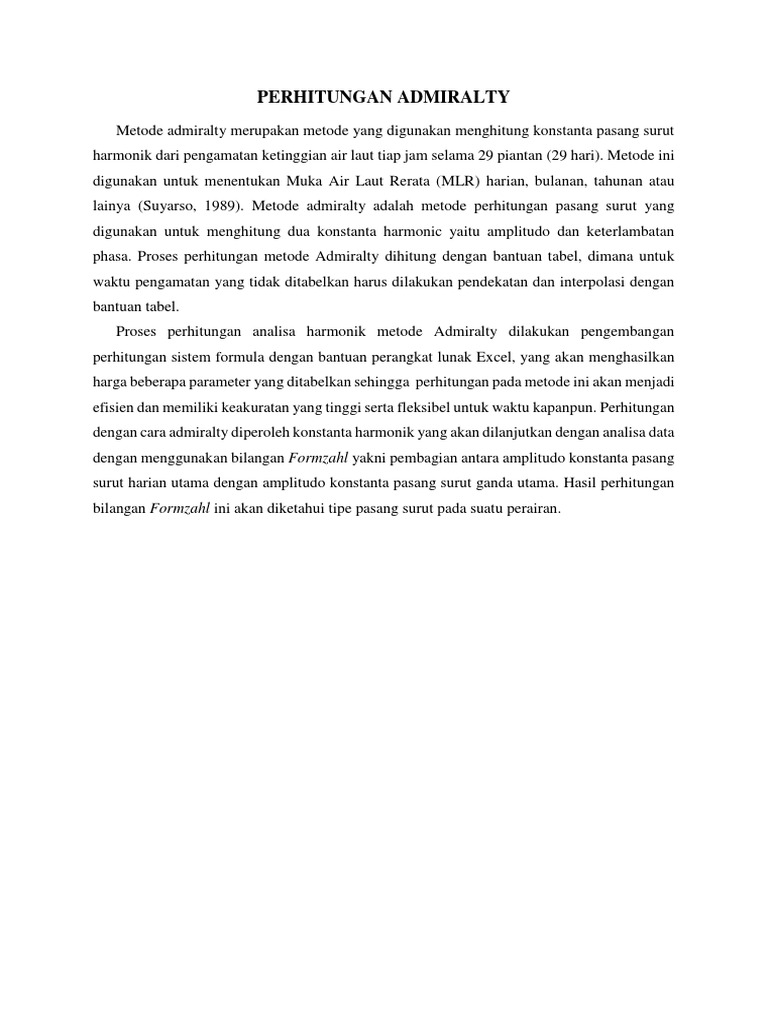 PERHITUNGAN ADMIRALTY

Metode admiralty merupakan metode yang digunakan menghitung konstanta pasang surut harmonik dari pengamatan ketinggian air laut tiap jam selama 29 piantan (29 hari). Metode ini digunakan untuk menentukan Muka Air Laut Rerata (MLR) harian, bulanan, tahunan atau lainya (Suyarso, 1989). Metode admiralty adalah metode perhitungan pasang surut yang digunakan untuk menghitung dua konstanta harmonic yaitu amplitudo dan keterlambatan phasa. Proses perhitungan metode Admiralty dihitung dengan bantuan tabel, dimana untuk waktu pengamatan yang tidak ditabelkan harus dilakukan pendekatan dan interpolasi dengan bantuan tabel.

Proses perhitungan analisa harmonik metode Admiralty dilakukan pengembangan perhitungan sistem formula dengan bantuan perangkat lunak Excel, yang akan menghasilkan harga beberapa parameter yang ditabelkan sehingga perhitungan pada metode ini akan menjadi efisien dan memiliki keakuratan yang tinggi serta fleksibel untuk waktu kapanpun. Perhitungan dengan cara admiralty diperoleh konstanta harmonik yang akan dilanjutkan dengan analisa data dengan menggunakan bilangan Formzahl yakni pembagian antara amplitudo konstanta pasang surut harian utama dengan amplitudo konstanta pasang surut ganda utama. Hasil perhitungan bilangan Formzahl ini akan diketahui tipe pasang surut pada suatu perairan.